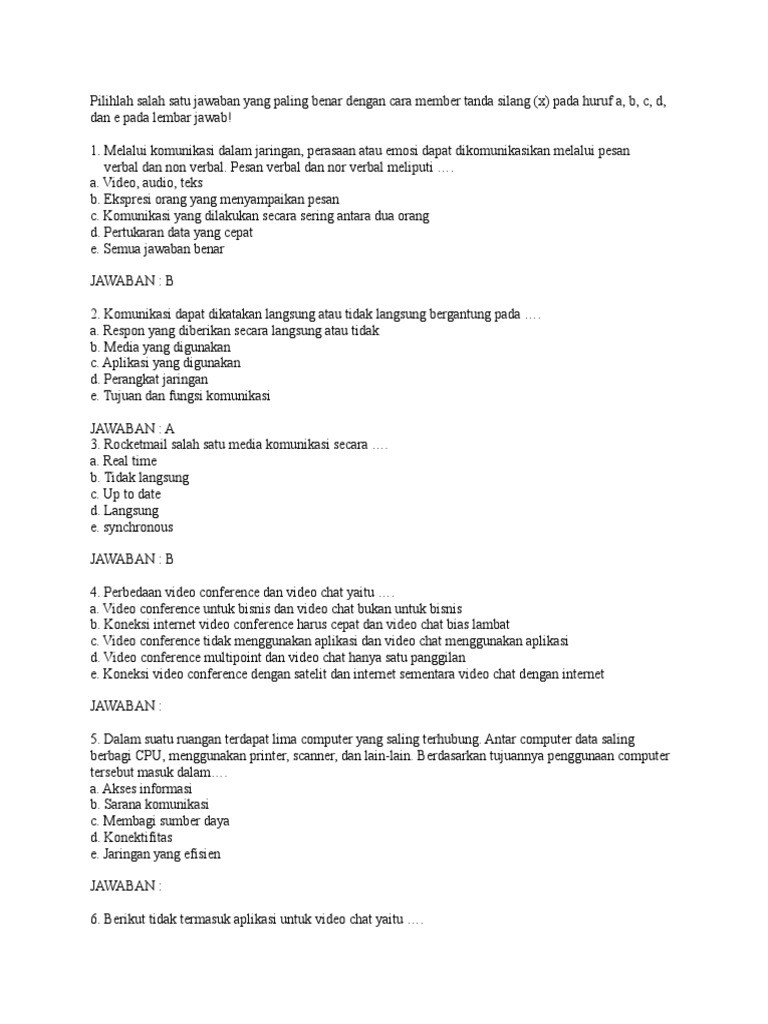 Pilihlah salah satu jawaban yang paling benar dengan cara member tanda silang (x) pada huruf a, b, c, d, dan e pada lembar jawab!

1. Melalui komunikasi dalam jaringan, perasaan atau emosi dapat dikomunikasikan melalui pesan verbal dan non verbal. Pesan verbal dan nor verbal meliputi ….
a. Video, audio, teks
b. Ekspresi orang yang menyampaikan pesan
c. Komunikasi yang dilakukan secara sering antara dua orang
d. Pertukaran data yang cepat
e. Semua jawaban benar

JAWABAN : B

2. Komunikasi dapat dikatakan langsung atau tidak langsung bergantung pada ….
a. Respon yang diberikan secara langsung atau tidak
b. Media yang digunakan
c. Aplikasi yang digunakan
d. Perangkat jaringan
e. Tujuan dan fungsi komunikasi

JAWABAN : A
3. Rocketmail salah satu media komunikasi secara ….
a. Real time
b. Tidak langsung
c. Up to date
d. Langsung
e. synchronous

JAWABAN : B

4. Perbedaan video conference dan video chat yaitu ….
a. Video conference untuk bisnis dan video chat bukan untuk bisnis
b. Koneksi internet video conference harus cepat dan video chat bias lambat
c. Video conference tidak menggunakan aplikasi dan video chat menggunakan aplikasi
d. Video conference multipoint dan video chat hanya satu panggilan
e. Koneksi video conference dengan satelit dan internet sementara video chat dengan internet

JAWABAN :

5. Dalam suatu ruangan terdapat lima computer yang saling terhubung. Antar computer data saling berbagi CPU, menggunakan printer, scanner, dan lain-lain. Berdasarkan tujuannya penggunaan computer tersebut masuk dalam….
a. Akses informasi
b. Sarana komunikasi
c. Membagi sumber daya
d. Konektifitas
e. Jaringan yang efisien

JAWABAN :

6. Berikut tidak termasuk aplikasi untuk video chat yaitu ….